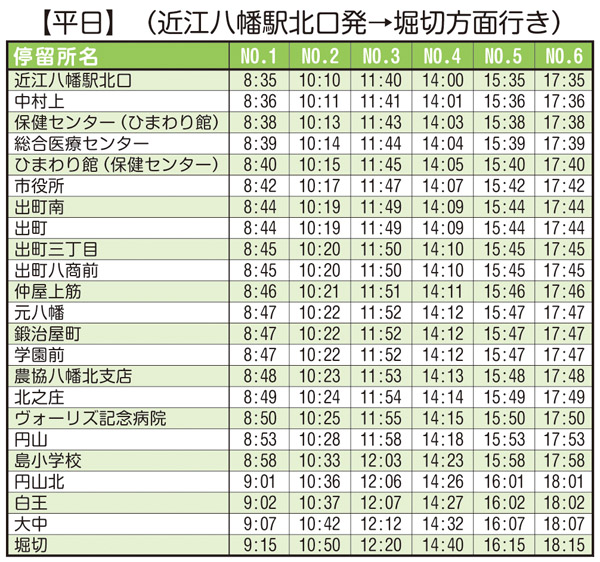 【平日】（近江八幡駅北口発→堀切方面行き）

| 停留所名 | NO.1 | NO.2 | NO.3 | NO.4 | NO.5 | NO.6 |
|---|---|---|---|---|---|---|
| 近江八幡駅北口 | 8:35 | 10:10 | 11:40 | 14:00 | 15:35 | 17:35 |
| 中村上 | 8:36 | 10:11 | 11:41 | 14:01 | 15:36 | 17:36 |
| 保健センター（ひまわり館） | 8:38 | 10:13 | 11:43 | 14:03 | 15:38 | 17:38 |
| 総合医療センター | 8:39 | 10:14 | 11:44 | 14:04 | 15:39 | 17:39 |
| ひまわり館（保健センター） | 8:40 | 10:15 | 11:45 | 14:05 | 15:40 | 17:40 |
| 市役所 | 8:42 | 10:17 | 11:47 | 14:07 | 15:42 | 17:42 |
| 出町南 | 8:44 | 10:19 | 11:49 | 14:09 | 15:44 | 17:44 |
| 出町 | 8:44 | 10:19 | 11:49 | 14:09 | 15:44 | 17:44 |
| 出町三丁目 | 8:45 | 10:20 | 11:50 | 14:10 | 15:45 | 17:45 |
| 出町八商前 | 8:45 | 10:20 | 11:50 | 14:10 | 15:45 | 17:45 |
| 仲屋上筋 | 8:46 | 10:21 | 11:51 | 14:11 | 15:46 | 17:46 |
| 元八幡 | 8:47 | 10:22 | 11:52 | 14:12 | 15:47 | 17:47 |
| 鍛治屋町 | 8:47 | 10:22 | 11:52 | 14:12 | 15:47 | 17:47 |
| 学園前 | 8:47 | 10:22 | 11:52 | 14:12 | 15:47 | 17:47 |
| 農協八幡北支店 | 8:48 | 10:23 | 11:53 | 14:13 | 15:48 | 17:48 |
| 北之庄 | 8:49 | 10:24 | 11:54 | 14:14 | 15:49 | 17:49 |
| ヴォーリズ記念病院 | 8:50 | 10:25 | 11:55 | 14:15 | 15:50 | 17:50 |
| 円山 | 8:53 | 10:28 | 11:58 | 14:18 | 15:53 | 17:53 |
| 島小学校 | 8:58 | 10:33 | 12:03 | 14:23 | 15:58 | 17:58 |
| 円山北 | 9:01 | 10:36 | 12:06 | 14:26 | 16:01 | 18:01 |
| 白王 | 9:02 | 10:37 | 12:07 | 14:27 | 16:02 | 18:02 |
| 大中 | 9:07 | 10:42 | 12:12 | 14:32 | 16:07 | 18:07 |
| 堀切 | 9:15 | 10:50 | 12:20 | 14:40 | 16:15 | 18:15 |